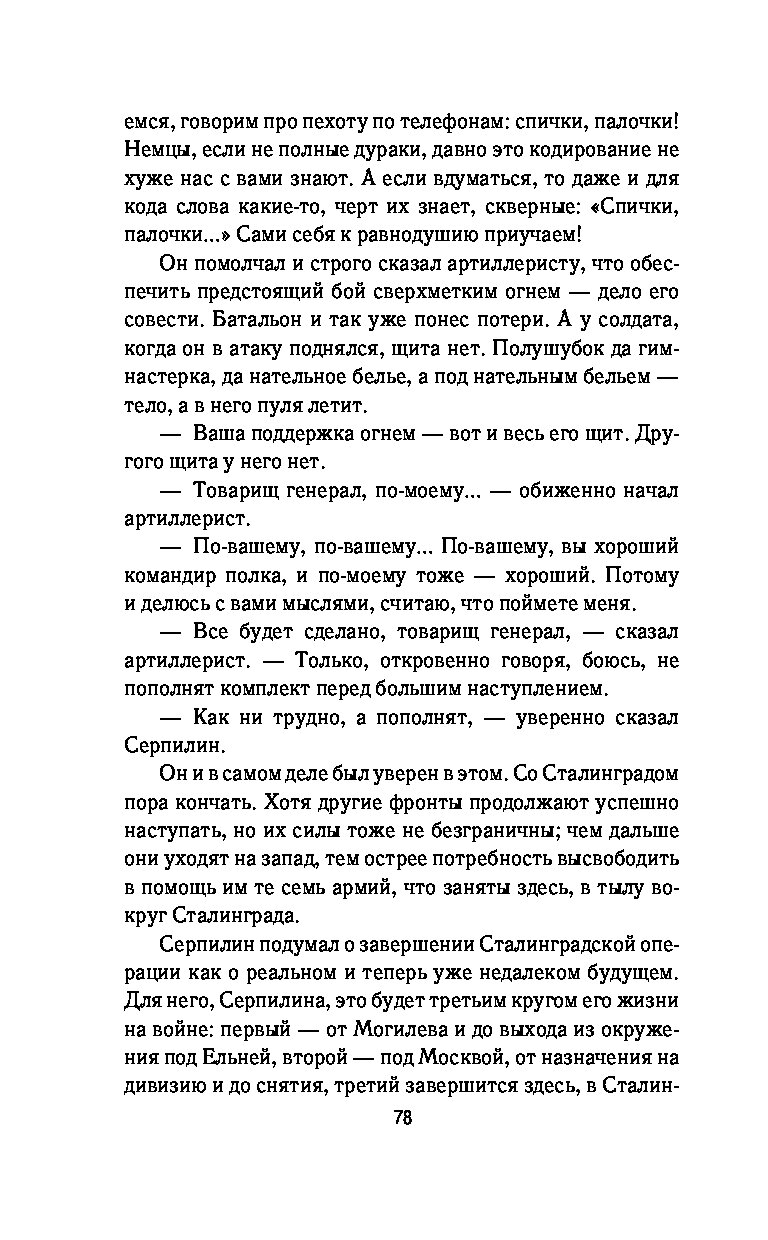 емся, говорим про пехоту по телефонам: спички, палочки! Немцы, если не полные дураки, давно это кодирование не хуже нас с вами знают. А если вдуматься, то даже и для кода слова какие-то, черт их знает, скверные: «Спички, палочки...» Сами себя к равнодушию приучаем!

Он помолчал и строго сказал артиллеристу, что обеспечить предстоящий бой сверхметким огнем — дело его совести. Батальон и так уже понес потери. А у солдата, когда он в атаку поднялся, щита нет. Полушубок да гимнастерка, да нательное белье, а под нательным бельем — тело, а в него пуля летит.

— Ваша поддержка огнем — вот и весь его щит. Другого щита у него нет.

— Товарищ генерал, по-моему... — обиженно начал артиллерист.

— По-вашему, по-вашему... По-вашему, вы хороший командир полка, и по-моему тоже — хороший. Потому и делюсь с вами мыслями, считаю, что поймете меня.

— Все будет сделано, товарищ генерал, — сказал артиллерист. — Только, откровенно говоря, боюсь, не пополнят комплект перед большим наступлением.

— Как ни трудно, а пополнят, — уверенно сказал Серпилин.

Он и в самом деле был уверен в этом. Со Сталинградом пора кончать. Хотя другие фронты продолжают успешно наступать, но их силы тоже не безграничны; чем дальше они уходят на запад, тем острее потребность высвободить в помощь им те семь армий, что заняты здесь, в тылу вокруг Сталинграда.

Серпилин подумал о завершении Сталинградской операции как о реальном и теперь уже недалеком будущем. Для него, Серпилина, это будет третьим кругом его жизни на войне: первый — от Могилева и до выхода из окружения под Ельней, второй — под Москвой, от назначения на дивизию и до снятия, третий завершится здесь, в Сталин-

78